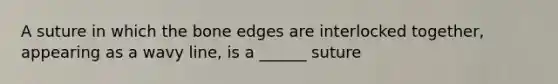 A suture in which the bone edges are interlocked together, appearing as a wavy line, is a ______ suture